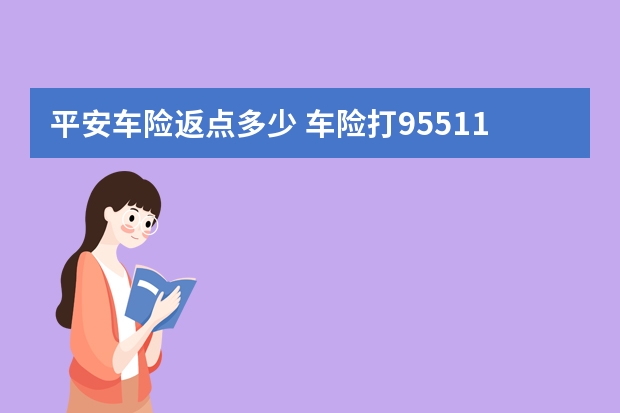 平安车险返点多少 车险打95511